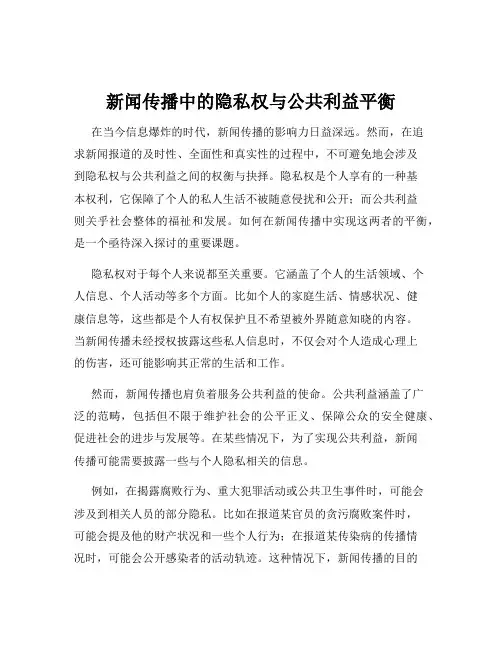 新闻传播中的隐私权与公共利益平衡

在当今信息爆炸的时代，新闻传播的影响力日益深远。然而，在追求新闻报道的及时性、全面性和真实性的过程中，不可避免地会涉及到隐私权与公共利益之间的权衡与抉择。隐私权是个人享有的一种基本权利，它保障了个人的私人生活不被随意侵扰和公开；而公共利益则关乎社会整体的福祉和发展。如何在新闻传播中实现这两者的平衡，是一个亟待深入探讨的重要课题。

隐私权对于每个人来说都至关重要。它涵盖了个人的生活领域、个人信息、个人活动等多个方面。比如个人的家庭生活、情感状况、健康信息等，这些都是个人有权保护且不希望被外界随意知晓的内容。当新闻传播未经授权披露这些私人信息时，不仅会对个人造成心理上的伤害，还可能影响其正常的生活和工作。

然而，新闻传播也肩负着服务公共利益的使命。公共利益涵盖了广泛的范畴，包括但不限于维护社会的公平正义、保障公众的安全健康、促进社会的进步与发展等。在某些情况下，为了实现公共利益，新闻传播可能需要披露一些与个人隐私相关的信息。

例如，在揭露腐败行为、重大犯罪活动或公共卫生事件时，可能会涉及到相关人员的部分隐私。比如在报道某官员的贪污腐败案件时，可能会提及他的财产状况和一些个人行为；在报道某传染病的传播情况时，可能会公开感染者的活动轨迹。这种情况下，新闻传播的目的